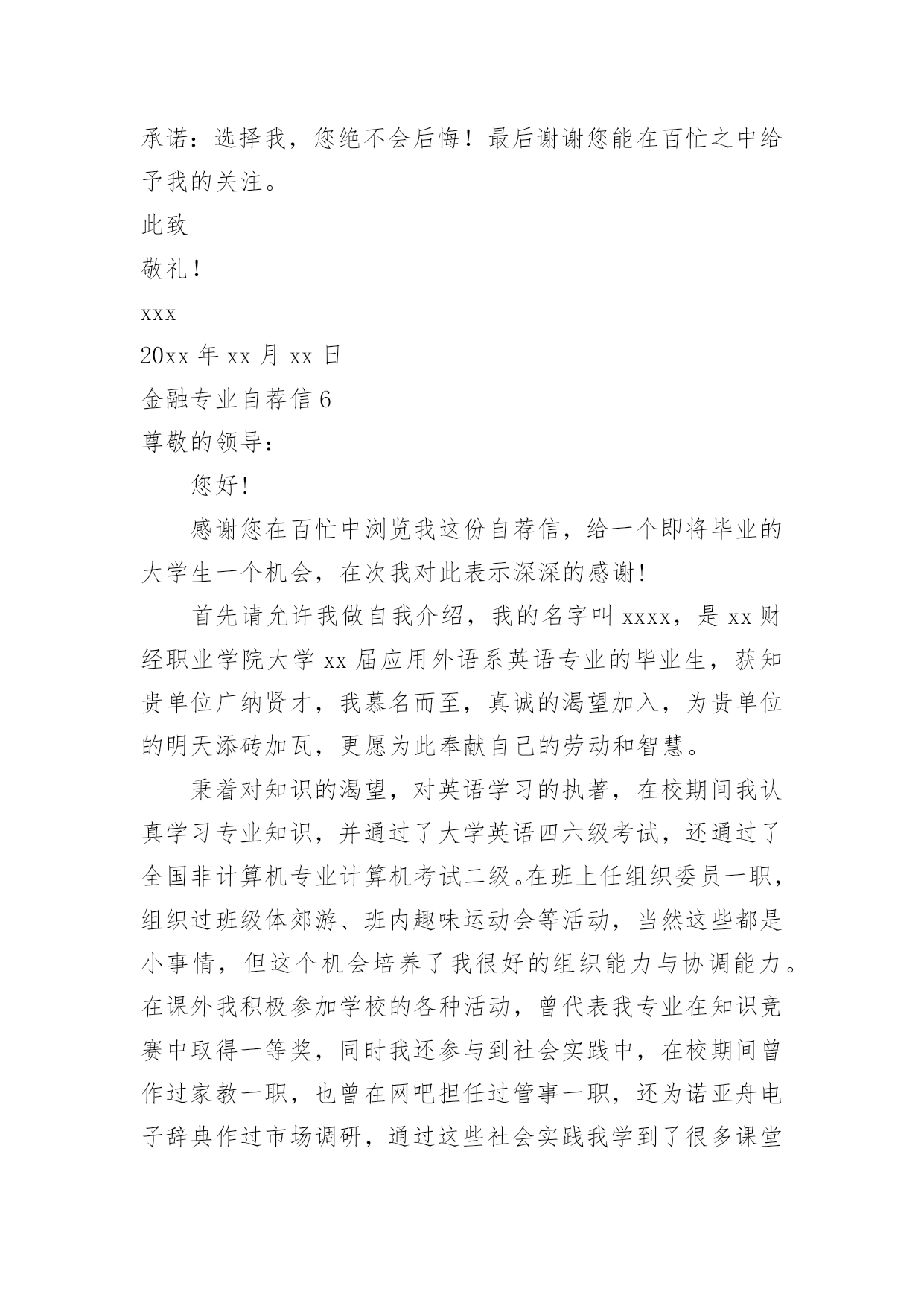 承诺：选择我，您绝不会后悔！最后谢谢您能在百忙之中给予我的关注。

此致

敬礼！

xxx

20xx 年 xx 月 xx 日

金融专业自荐信 6

尊敬的领导：

您好！

感谢您在百忙中浏览我这份自荐信，给一个即将毕业的大学生一个机会，在次我对此表示深深的感谢！

首先请允许我做自我介绍，我的名字叫 xxxx，是 xx 财经职业学院大学 xx 届应用外语系英语专业的毕业生，获知贵单位广纳贤才，我慕名而至，真诚的渴望加入，为贵单位的明天添砖加瓦，更愿为此奉献自己的劳动和智慧。

秉着对知识的渴望，对英语学习的执著，在校期间我认真学习专业知识，并通过了大学英语四六级考试，还通过了全国非计算机专业计算机考试二级。在班上任组织委员一职，组织过班级体郊游、班内趣味运动会等活动，当然这些都是小事情，但这个机会培养了我很好的组织能力与协调能力。在课外我积极参加学校的各种活动，曾代表我专业在知识竞赛中取得一等奖，同时我还参与到社会实践中，在校期间曾作过家教一职，也曾在网吧担任过管事一职，还为诺亚舟电子辞典作过市场调研，通过这些社会实践我学到了很多课堂